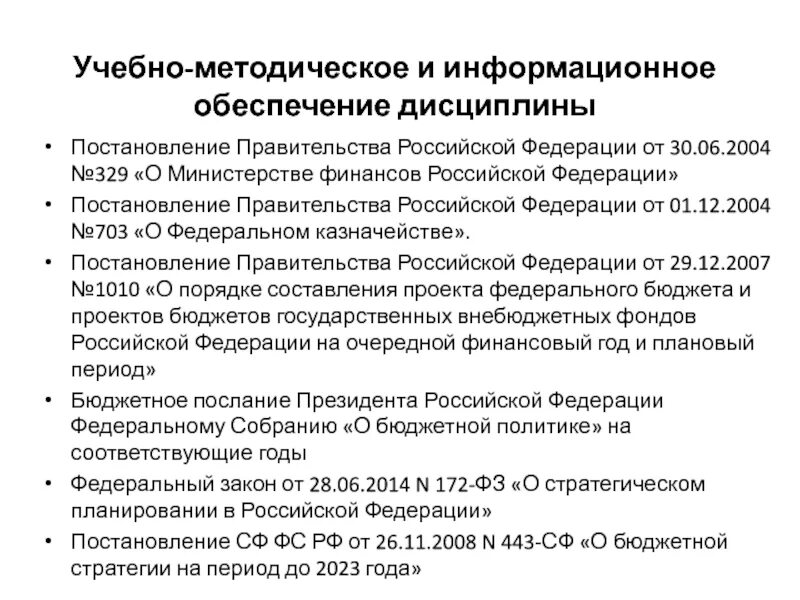 Учебно-методическое и информационное обеспечение дисциплины

• Постановление Правительства Российской Федерации от 30.06.2004 №329 «О Министерстве финансов Российской Федерации»
• Постановление Правительства Российской Федерации от 01.12.2004 №703 «О Федеральном казначействе».
• Постановление Правительства Российской Федерации от 29.12.2007 №1010 «О порядке составления проекта федерального бюджета и проектов бюджетов государственных внебюджетных фондов Российской Федерации на очередной финансовый год и плановый период»
• Бюджетное послание Президента Российской Федерации Федеральному Собранию «О бюджетной политике» на соответствующие годы
• Федеральный закон от 28.06.2014 N 172-ФЗ «О стратегическом планировании в Российской Федерации»
• Постановление СФ ФС РФ от 26.11.2008 N 443-СФ «О бюджетной стратегии на период до 2023 года»